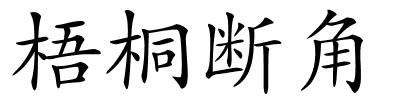 梧桐断角